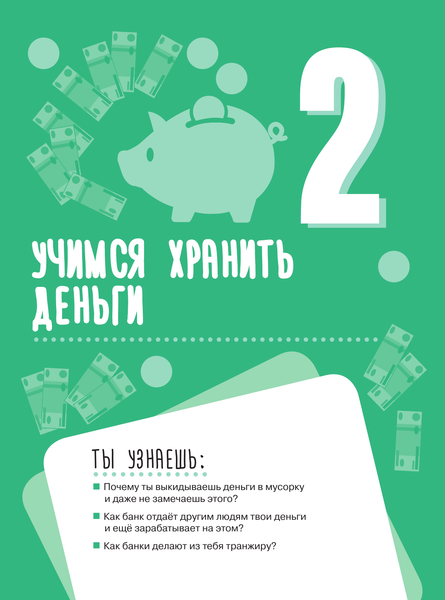 2

УЧИМСЯ ХРАНИТЬ ДЕНЬГИ

ТЫ УЗНАЕШЬ:

Почему ты выкидываешь деньги в мусорку и даже не замечаешь этого?

Как банк отдаёт другим людям твои деньги и ещё зарабатывает на этом?

Как банки делают из тебя транжиру?